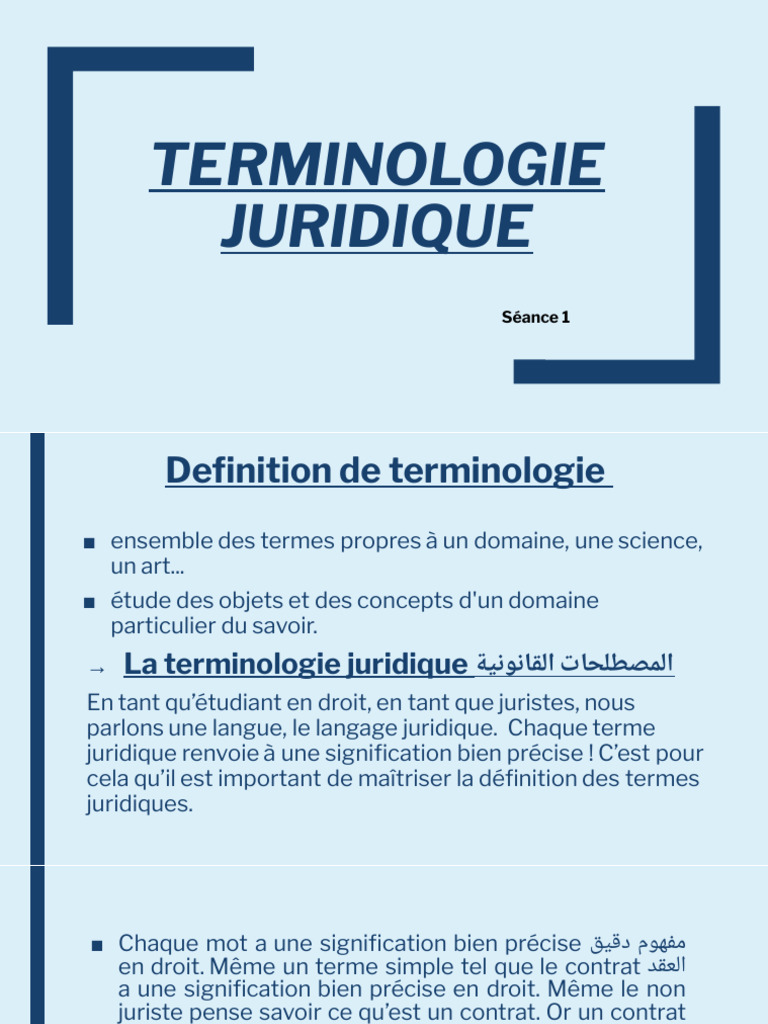 TERMINOLOGIE JURIDIQUE

Séance 1

Definition de terminologie

■ ensemble des termes propres à un domaine, une science, un art...

■ étude des objets et des concepts d'un domaine particulier du savoir.

→ La terminologie juridique المصطلحات القانونية

En tant qu'étudiant en droit, en tant que juristes, nous parlons une langue, le langage juridique. Chaque terme juridique renvoie à une signification bien précise ! C'est pour cela qu'il est important de maîtriser la définition des termes juridiques.

■ Chaque mot a une signification bien précise مفهوم دقيق en droit. Même un terme simple tel que le contrat العقد a une signification bien précise en droit. Même le non juriste pense savoir ce qu'est un contrat. Or un contrat